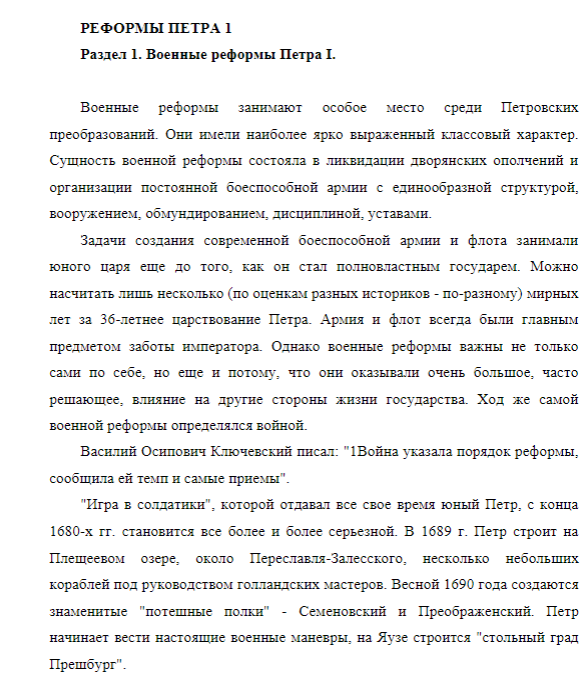 РЕФОРМЫ ПЕТРА 1

Раздел 1. Военные реформы Петра I.

Военные реформы занимают особое место среди Петровских преобразований. Они имели наиболее ярко выраженный классовый характер. Сущность военной реформы состояла в ликвидации дворянских ополчений и организации постоянной боеспособной армии с единообразной структурой, вооружением, обмундированием, дисциплиной, уставами.

Задачи создания современной боеспособной армии и флота занимали юного царя еще до того, как он стал полновластным государем. Можно насчитать лишь несколько (по оценкам разных историков - по-разному) мирных лет за 36-летнее царствование Петра. Армия и флот всегда были главным предметом заботы императора. Однако военные реформы важны не только сами по себе, но еще и потому, что они оказывали очень большое, часто решающее, влияние на другие стороны жизни государства. Ход же самой военной реформы определялся войной.

Василий Осипович Ключевский писал: "1Война указала порядок реформы, сообщила ей темп и самые приемы".

"Игра в солдатики", которой отдавал все свое время юный Петр, с конца 1680-х гг. становится все более и более серьезной. В 1689 г. Петр строит на Плещеевом озере, около Переславля-Залесского, несколько небольших кораблей под руководством голландских мастеров. Весной 1690 года создаются знаменитые "потешные полки" - Семеновский и Преображенский. Петр начинает вести настоящие военные маневры, на Яузе строится "стольный град Прешбург".